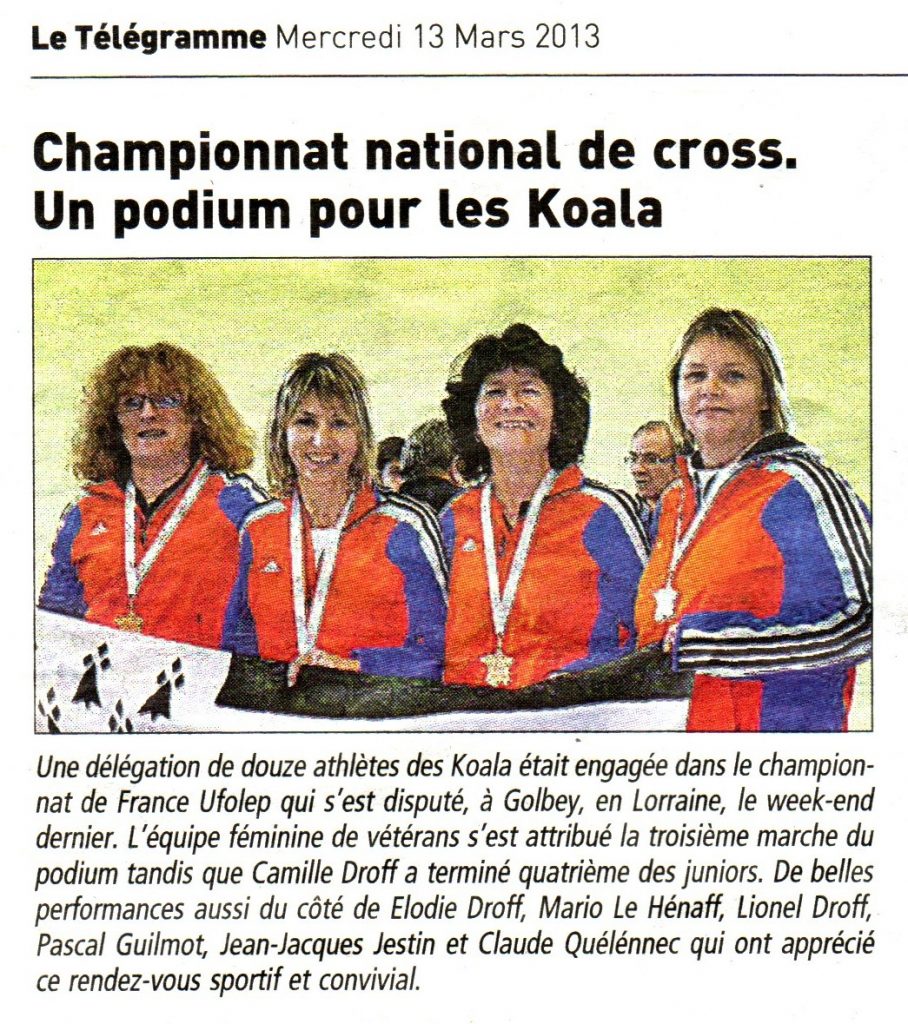 Le Télégramme Mercredi 13 Mars 2013

Championnat national de cross. Un podium pour les Koala

Une délégation de douze athlètes des Koala était engagée dans le championnat de France Ufolep qui s'est disputé, à Golbey, en Lorraine, le week-end dernier. L'équipe féminine de vétérans s'est attribué la troisième marche du podium tandis que Camille Droff a terminé quatrième des juniors. De belles performances aussi du côté de Elodie Droff, Mario Le Hénaff, Lionel Droff, Pascal Guilmot, Jean-Jacques Jestin et Claude Quélénnec qui ont apprécié ce rendez-vous sportif et convivial.